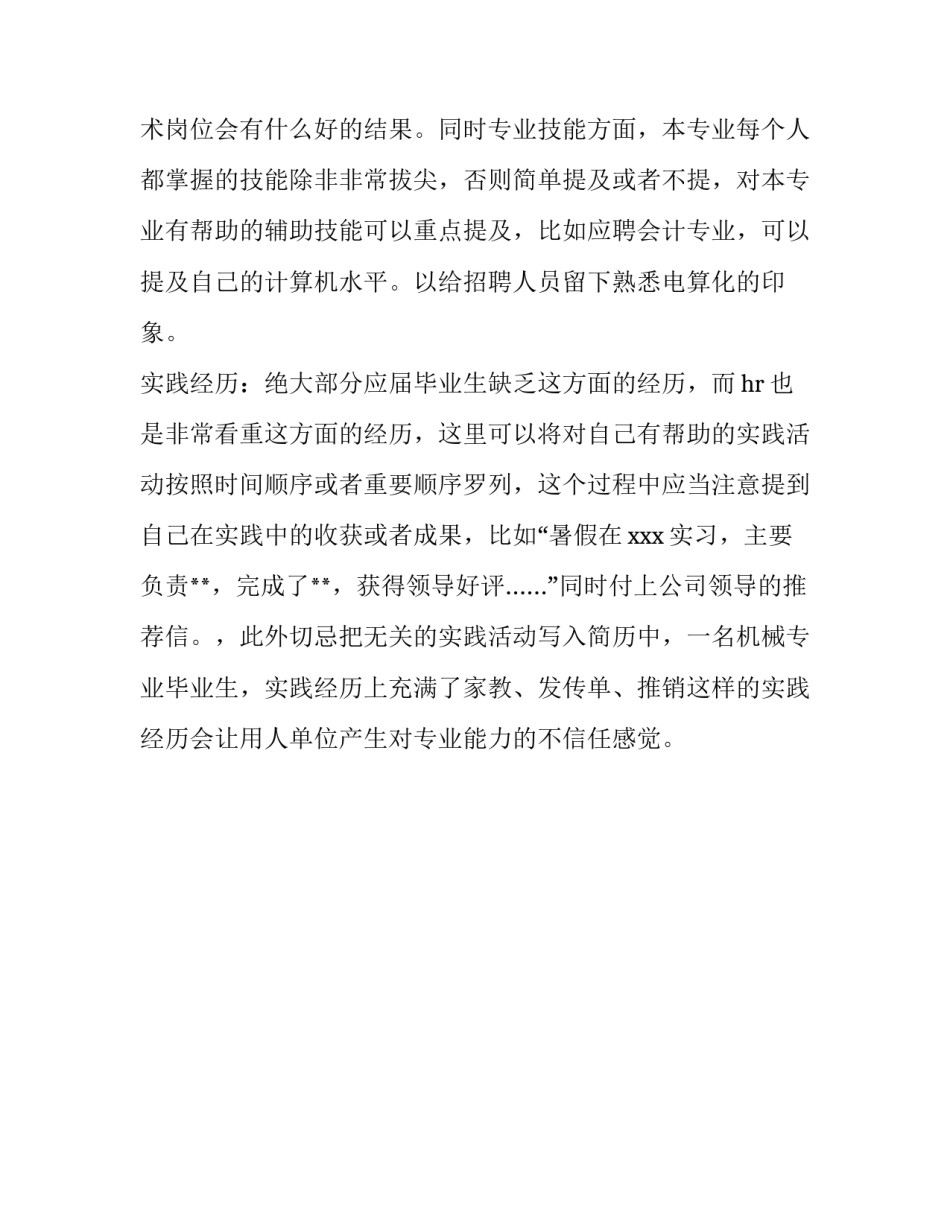 术岗位会有什么好的结果。同时专业技能方面，本专业每个人都掌握的技能除非非常拔尖，否则简单提及或者不提，对本专业有帮助的辅助技能可以重点提及，比如应聘会计专业，可以提及自己的计算机水平。以给招聘人员留下熟悉电算化的印象。

实践经历：绝大部分应届毕业生缺乏这方面的经历，而 hr 也是非常看重这方面的经历，这里可以将对自己有帮助的实践活动按照时间顺序或者重要顺序罗列，这个过程中应当注意提到自己在实践中的收获或者成果，比如“暑假在 xxx 实习，主要负责**，完成了**，获得领导好评......”同时付上公司领导的推荐信。，此外切忌把无关的实践活动写入简历中，一名机械专业毕业生，实践经历上充满了家教、发传单、推销这样的实践经历会让用人单位产生对专业能力的不信任感觉。